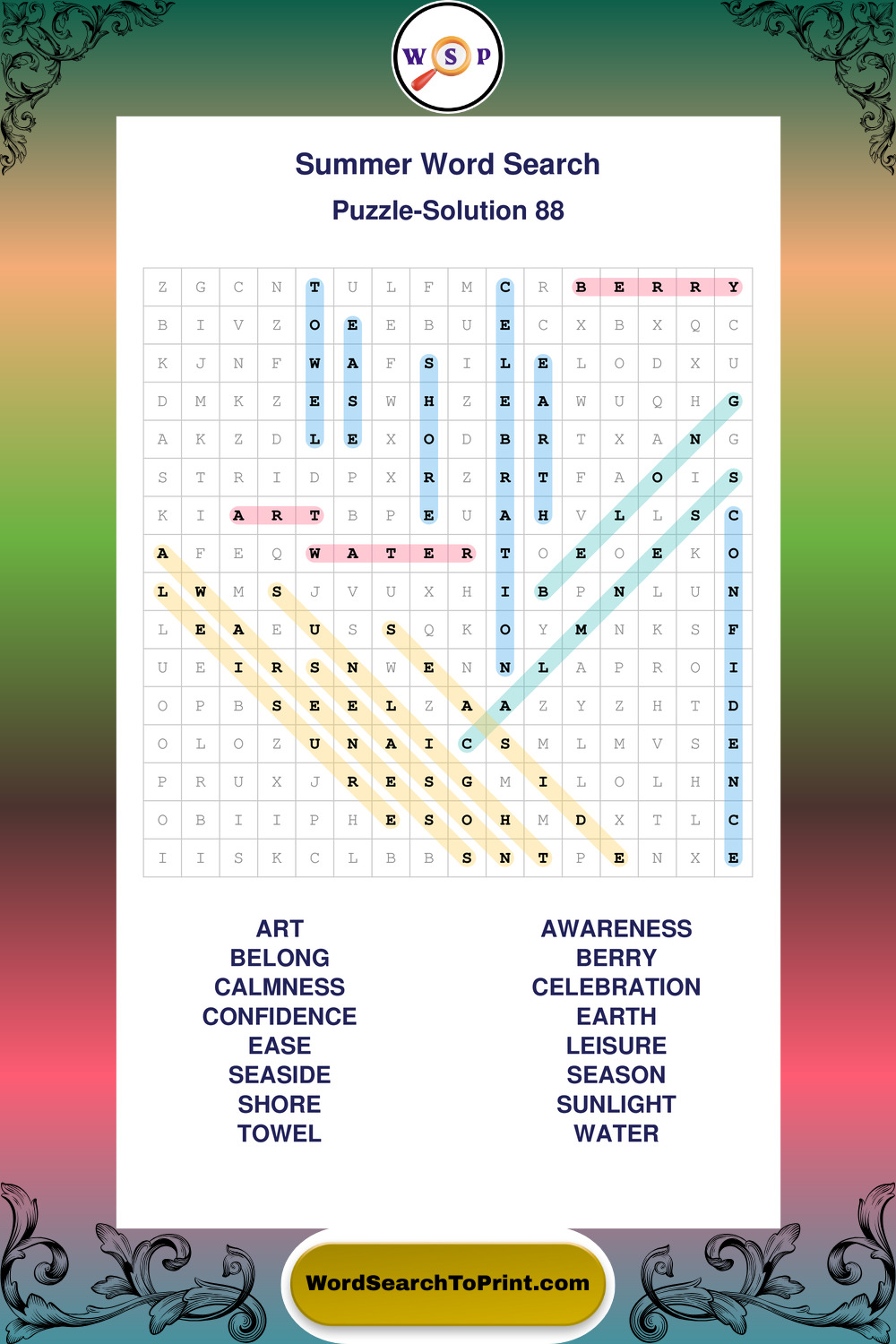 W S P

Summer Word Search

Puzzle-Solution 88

| Z | G | C | N | T | U | L | F | M | C | R | B | E | R | R | Y |
|---|---|---|---|---|---|---|---|---|---|---|---|---|---|---|---|
| B | I | V | Z | O | E | E | B | U | E | C | X | B | X | Q | C |
| K | J | N | F | W | A | F | S | I | L | E | L | O | D | X | U |
| D | M | K | Z | E | S | W | H | Z | E | A | W | U | Q | H | G |
| A | K | Z | D | L | E | X | O | D | B | R | T | X | A | N | G |
| S | T | R | I | D | P | X | R | Z | R | T | F | A | O | I | S |
| K | I | A | R | T | B | P | E | U | A | H | V | L | L | S | C |
| A | F | E | Q | W | A | T | E | R | T | O | E | O | E | K | O |
| L | W | M | S | J | V | U | X | H | I | B | P | N | L | U | N |
| L | E | A | E | U | S | S | Q | K | O | Y | M | N | K | S | F |
| U | E | I | R | S | N | W | E | N | N | L | A | P | R | O | I |
| O | P | B | S | E | E | L | Z | A | A | Z | Y | Z | H | T | D |
| O | L | O | Z | U | N | A | I | C | S | M | L | M | V | S | E |
| P | R | U | X | J | R | E | S | G | M | I | L | O | L | H | N |
| O | B | I | I | P | H | E | S | O | H | M | D | X | T | L | C |
| I | I | S | K | C | L | B | B | S | N | T | P | E | N | X | E |

ART
BELONG
CALMNESS
CONFIDENCE
EASE
SEASIDE
SHORE
TOWEL

AWARENESS
BERRY
CELEBRATION
EARTH
LEISURE
SEASON
SUNLIGHT
WATER

WordSearchToPrint.com